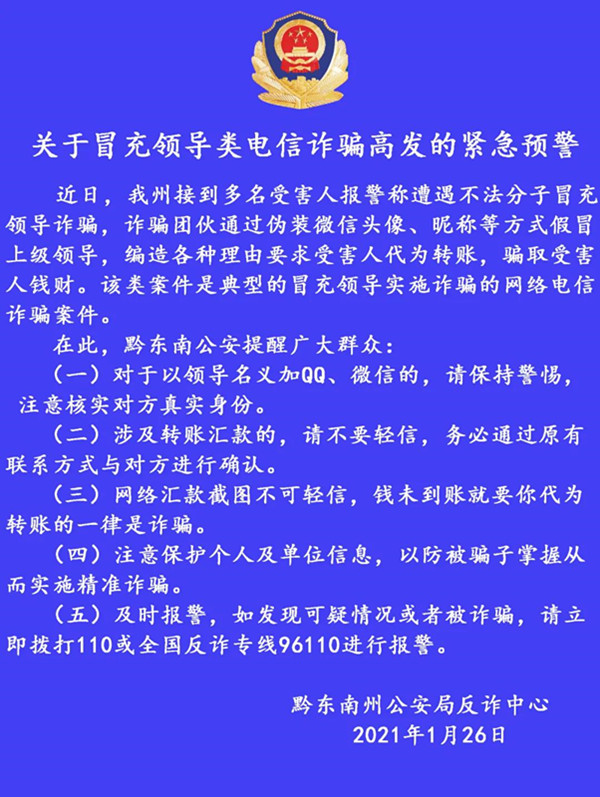 关于冒充领导类电信诈骗高发的紧急预警

近日，我州接到多名受害人报警称遭遇不法分子冒充领导诈骗，诈骗团伙通过伪装微信头像、昵称等方式假冒上级领导，编造各种理由要求受害人代为转账，骗取受害人钱财。该类案件是典型的冒充领导实施诈骗的网络电信诈骗案件。

在此，黔东南公安提醒广大群众：

（一）对于以领导名义加QQ、微信的，请保持警惕，注意核实对方真实身份。

（二）涉及转账汇款的，请不要轻信，务必通过原有联系方式与对方进行确认。

（三）网络汇款截图不可轻信，钱未到账就要你代为转账的一律是诈骗。

（四）注意保护个人及单位信息，以防被骗子掌握从而实施精准诈骗。

（五）及时报警，如发现可疑情况或者被诈骗，请立即拨打110或全国反诈专线96110进行报警。

黔东南州公安局反诈中心
2021年1月26日